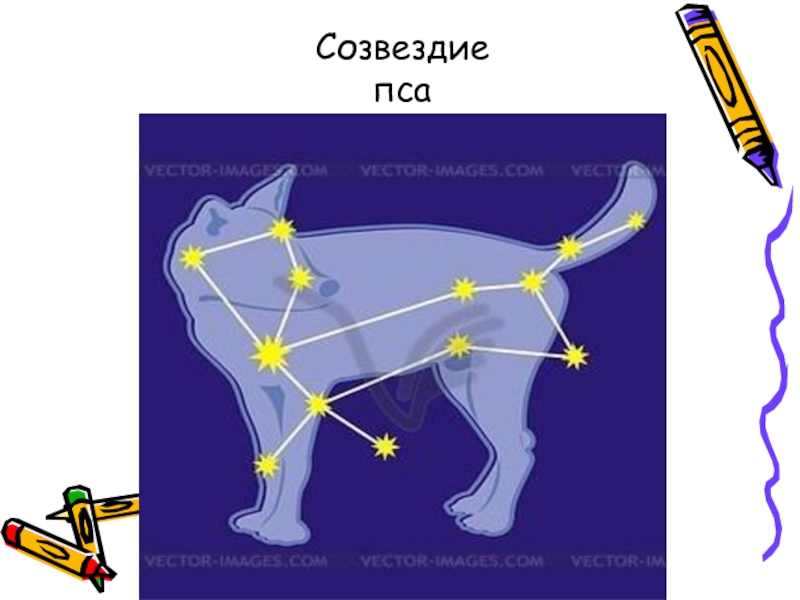 Созвездие пса

VECTOR-IMAGES.COM VECTOR-IMAGES.COM VECTOR-IM

VECTOR-IMAGES.COM VECTOR-IMAGES.COM VECTOR-IM